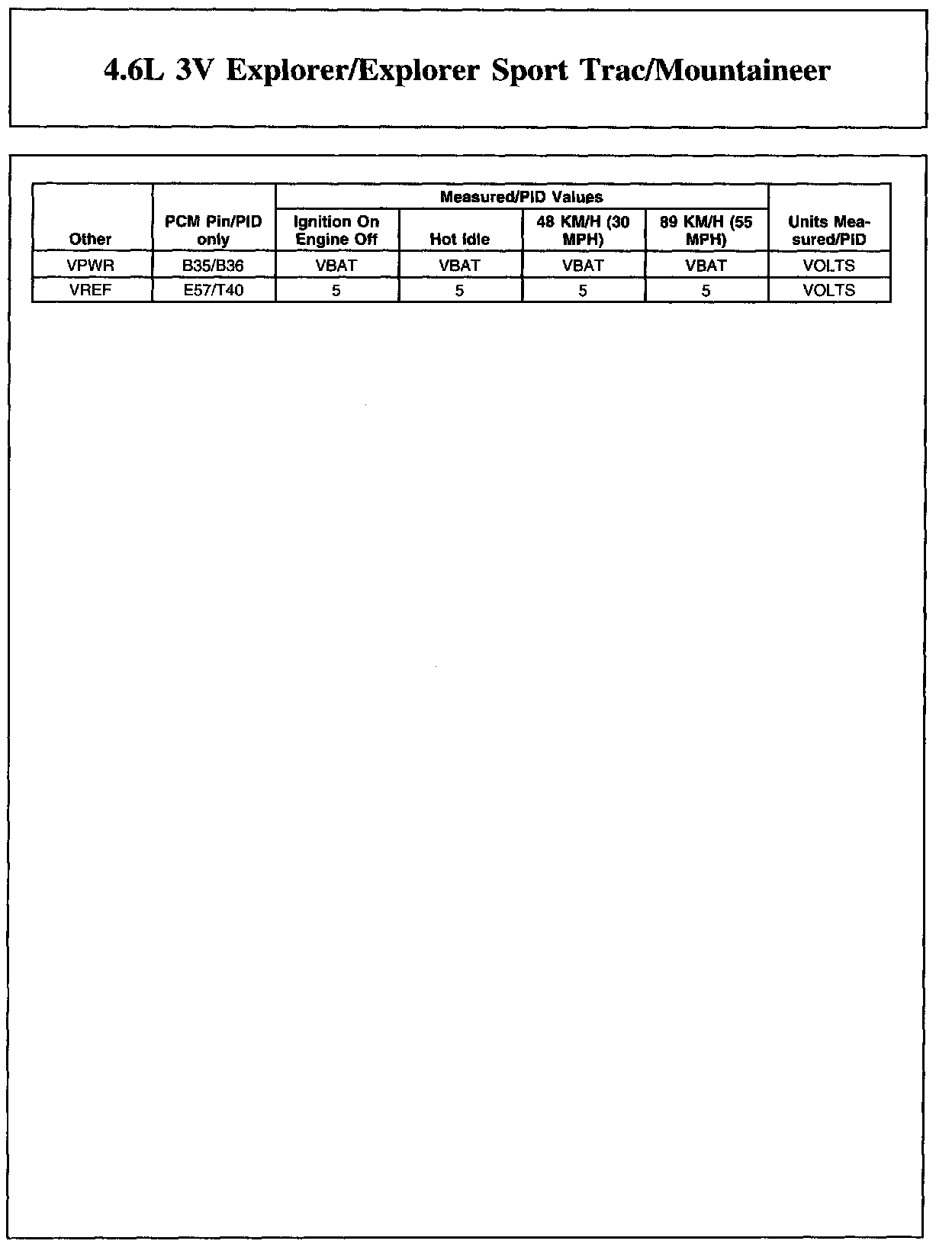 4.6L 3V Explorer/Explorer Sport Trac/Mountaineer

| Other | PCM Pin/PID only | Measured/PID Values: Ignition On Engine Off | Measured/PID Values: Hot Idle | Measured/PID Values: 48 KM/H (30 MPH) | Measured/PID Values: 89 KM/H (55 MPH) | Units Measured/PID |
|---|---|---|---|---|---|---|
| VPWR | B35/B36 | VBAT | VBAT | VBAT | VBAT | VOLTS |
| VREF | E57/T40 | 5 | 5 | 5 | 5 | VOLTS |